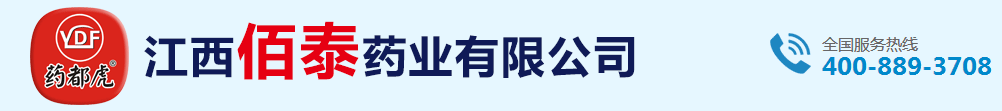 YDF
药都虎®
江西佰泰药业有限公司
全国服务热线
400-889-3708